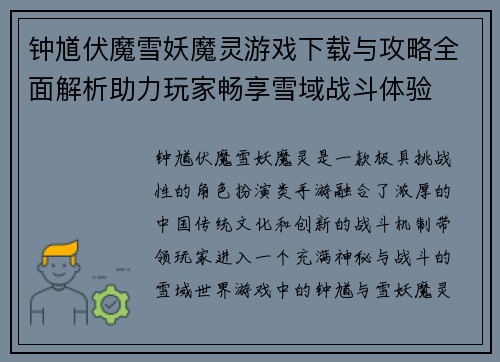 钟馗伏魔雪妖魔灵游戏下载与攻略全面解析助力玩家畅享雪域战斗体验

钟馗伏魔雪妖魔灵是一款极具挑战性的角色扮演类手游融合了浓厚的中国传统文化和创新的战斗机制带领玩家进入一个充满神秘与战斗的雪域世界游戏中的钟馗与雪妖魔灵